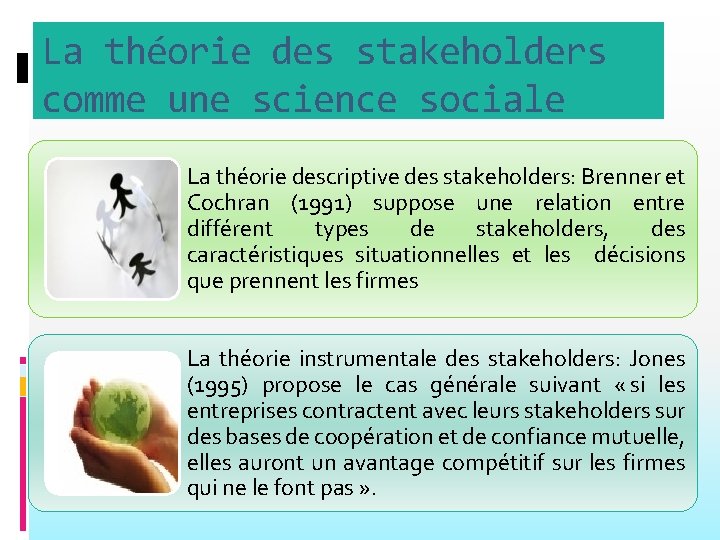 La théorie des stakeholders comme une science sociale

La théorie descriptive des stakeholders: Brenner et Cochran (1991) suppose une relation entre différent types de stakeholders, des caractéristiques situationnelles et les décisions que prennent les firmes

La théorie instrumentale des stakeholders: Jones (1995) propose le cas générale suivant « si les entreprises contractent avec leurs stakeholders sur des bases de coopération et de confiance mutuelle, elles auront un avantage compétitif sur les firmes qui ne le font pas ».